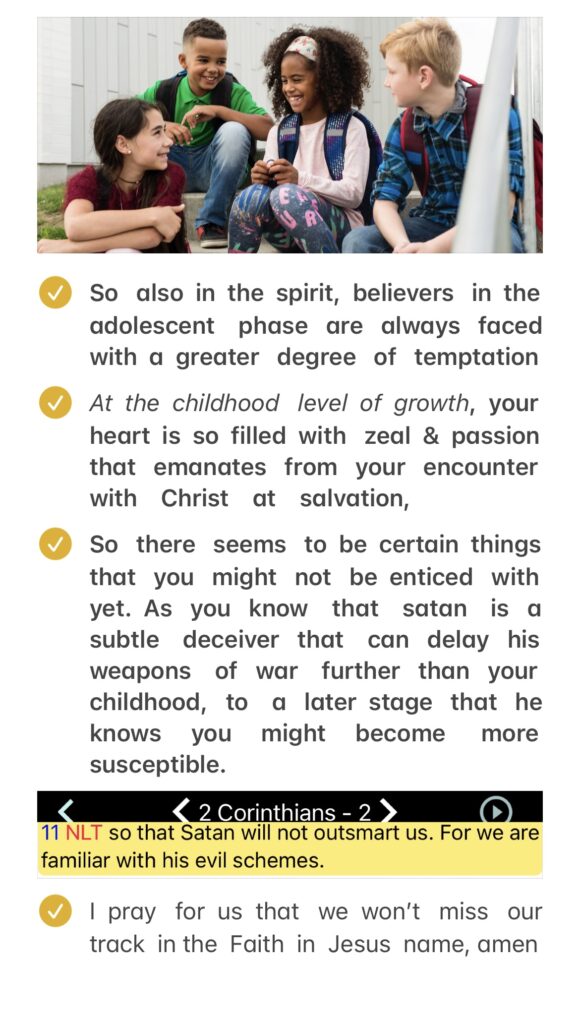 So also in the spirit, believers in the adolescent phase are always faced with a greater degree of temptation

At the childhood level of growth, your heart is so filled with zeal & passion that emanates from your encounter with Christ at salvation,

So there seems to be certain things that you might not be enticed with yet. As you know that satan is a subtle deceiver that can delay his weapons of war further than your childhood, to a later stage that he knows you might become more susceptible.

2 Corinthians - 2

11 NLT so that Satan will not outsmart us. For we are familiar with his evil schemes.

I pray for us that we won't miss our track in the Faith in Jesus name, amen